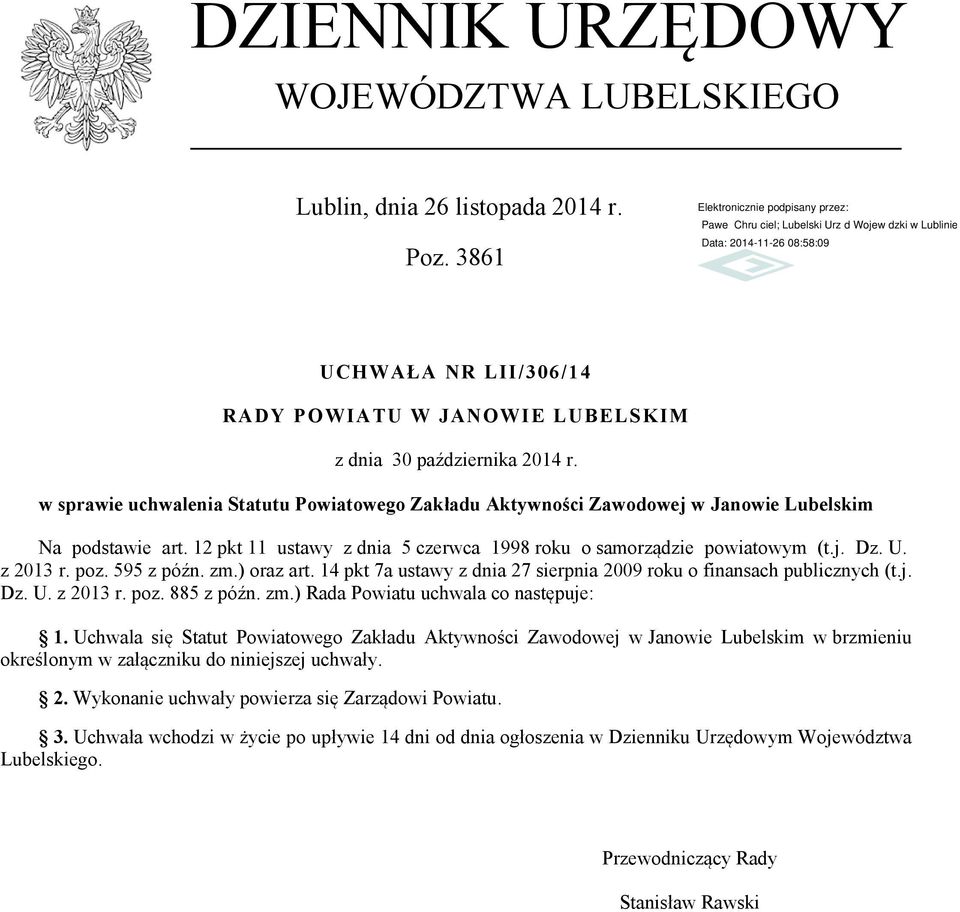 DZIENNIK URZĘDOWY
WOJEWÓDZTWA LUBELSKIEGO

Lublin, dnia 26 listopada 2014 r.

Poz. 3861

Elektronicznie podpisany przez:
Pawe Chru ciel; Lubelski Urz d Wojew dzki w Lublinie
Data: 2014-11-26 08:58:09

UCHWAŁA NR LII/306/14
RADY POWIATU W JANOWIE LUBELSKIM
z dnia 30 października 2014 r.

w sprawie uchwalenia Statutu Powiatowego Zakładu Aktywności Zawodowej w Janowie Lubelskim

Na podstawie art. 12 pkt 11 ustawy z dnia 5 czerwca 1998 roku o samorządzie powiatowym (t.j. Dz. U. z 2013 r. poz. 595 z późn. zm.) oraz art. 14 pkt 7a ustawy z dnia 27 sierpnia 2009 roku o finansach publicznych (t.j. Dz. U. z 2013 r. poz. 885 z późn. zm.) Rada Powiatu uchwala co następuje:

§ 1. Uchwala się Statut Powiatowego Zakładu Aktywności Zawodowej w Janowie Lubelskim w brzmieniu określonym w załączniku do niniejszej uchwały.

§ 2. Wykonanie uchwały powierza się Zarządowi Powiatu.

§ 3. Uchwała wchodzi w życie po upływie 14 dni od dnia ogłoszenia w Dzienniku Urzędowym Województwa Lubelskiego.

Przewodniczący Rady

Stanisław Rawski